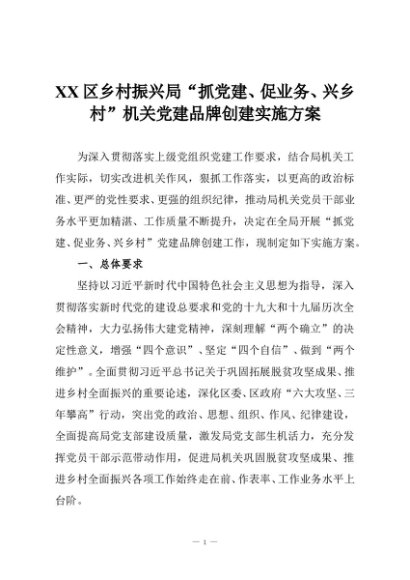 XX区乡村振兴局“抓党建、促业务、兴乡村”机关党建品牌创建实施方案

为深入贯彻落实上级党组织党建工作要求，结合局机关工作实际，切实改进机关作风，狠抓工作落实，以更高的政治标准、更严的党性要求、更强的组织纪律，推动局机关党员干部业务水平更加精湛、工作质量不断提升，决定在全局开展“抓党建、促业务、兴乡村”党建品牌创建工作，现制定如下实施方案。

一、总体要求

坚持以习近平新时代中国特色社会主义思想为指导，深入贯彻落实新时代党的建设总要求和党的十九大和十九届历次全会精神，大力弘扬伟大建党精神，深刻理解“两个确立”的决定性意义，增强“四个意识”、坚定“四个自信”、做到“两个维护”。全面贯彻习近平总书记关于巩固拓展脱贫攻坚成果、推进乡村全面振兴的重要论述，深化区委、区政府“六大攻坚、三年攀高”行动，突出党的政治、思想、组织、作风、纪律建设，全面提高局党支部建设质量，激发局党支部生机活力，充分发挥党员干部示范带动作用，促进局机关巩固脱贫攻坚成果、推进乡村全面振兴各项工作始终走在前、作表率、工作业务水平上台阶。

— 1 —